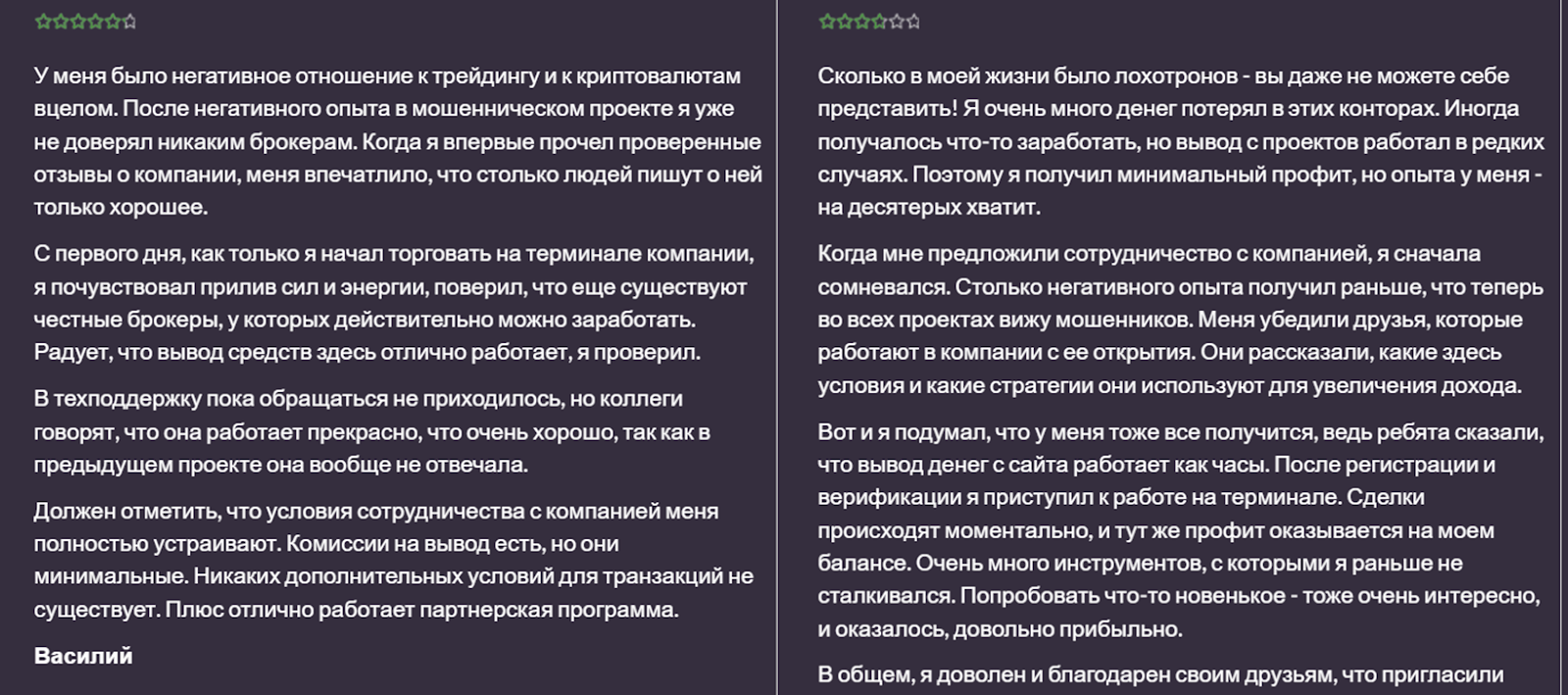 У меня было негативное отношение к трейдингу и к криптовалютам вцелом. После негативного опыта в мошенническом проекте я уже не доверял никаким брокерам. Когда я впервые прочел проверенные отзывы о компании, меня впечатлило, что столько людей пишут о ней только хорошее.

С первого дня, как только я начал торговать на терминале компании, я почувствовал прилив сил и энергии, поверил, что еще существуют честные брокеры, у которых действительно можно заработать. Радует, что вывод средств здесь отлично работает, я проверил.

В техподдержку пока обращаться не приходилось, но коллеги говорят, что она работает прекрасно, что очень хорошо, так как в предыдущем проекте она вообще не отвечала.

Должен отметить, что условия сотрудничества с компанией меня полностью устраивают. Комиссии на вывод есть, но они минимальные. Никаких дополнительных условий для транзакций не существует. Плюс отлично работает партнерская программа.

Василий

Сколько в моей жизни было лохотронов - вы даже не можете себе представить! Я очень много денег потерял в этих конторах. Иногда получалось что-то заработать, но вывод с проектов работал в редких случаях. Поэтому я получил минимальный профит, но опыта у меня - на десятерых хватит.

Когда мне предложили сотрудничество с компанией, я сначала сомневался. Столько негативного опыта получил раньше, что теперь во всех проектах вижу мошенников. Меня убедили друзья, которые работают в компании с ее открытия. Они рассказали, какие здесь условия и какие стратегии они используют для увеличения дохода.

Вот и я подумал, что у меня тоже все получится, ведь ребята сказали, что вывод денег с сайта работает как часы. После регистрации и верификации я приступил к работе на терминале. Сделки происходят моментально, и тут же профит оказывается на моем балансе. Очень много инструментов, с которыми я раньше не сталкивался. Попробовать что-то новенькое - тоже очень интересно, и оказалось, довольно прибыльно.

В общем, я доволен и благодарен своим друзьям, что пригласили